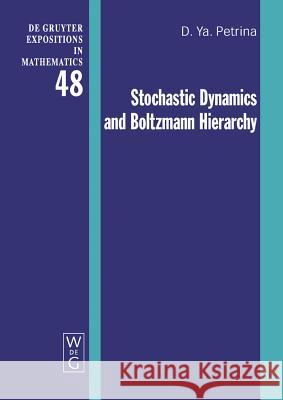 DE GRUYTER
EXPOSITIONS
IN
MATHEMATICS
48

D. Ya. Petrina

Stochastic Dynamics and Boltzmann Hierarchy

W
DE
G

Kraina Książek